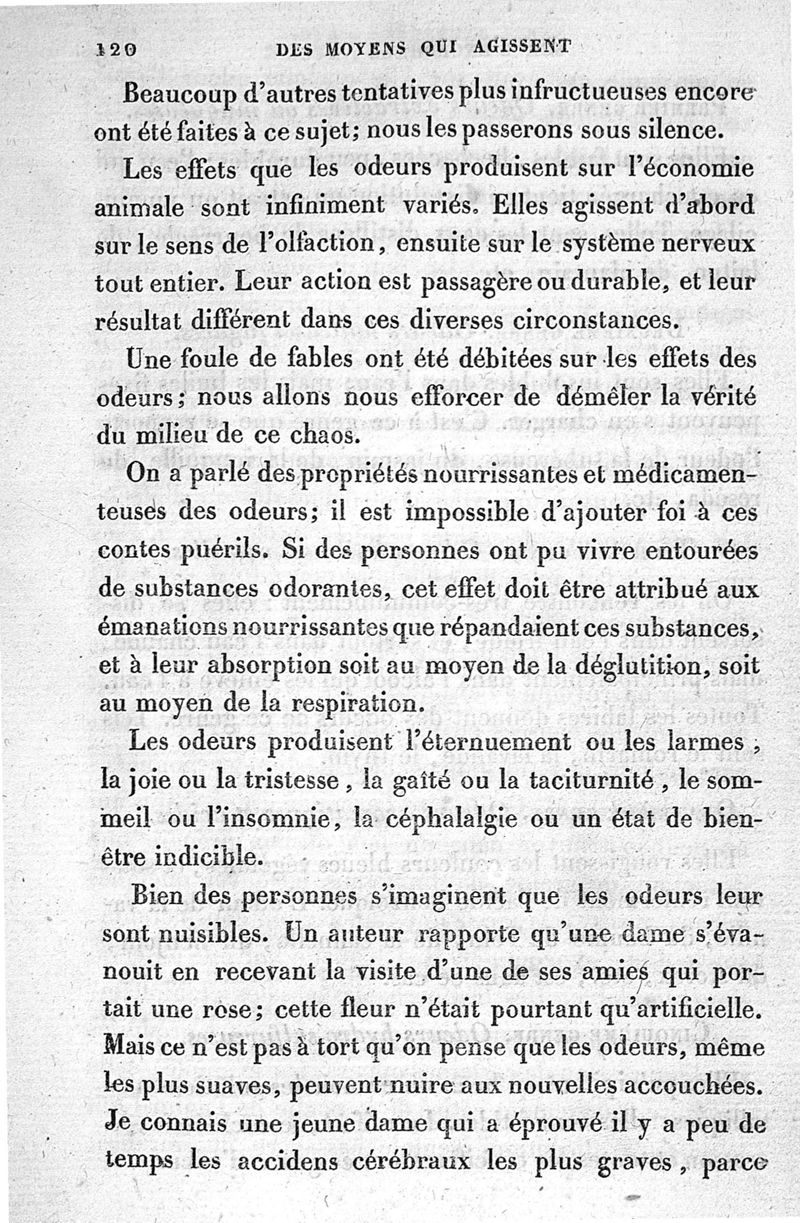 120 DES MOYENS QUI AGISSENT

Beaucoup d'autres tentatives plus infructueuses encore ont été faites à ce sujet; nous les passerons sous silence.

Les effets que les odeurs produisent sur l'économie animale sont infiniment variés. Elles agissent d'abord sur le sens de l'olfaction, ensuite sur le système nerveux tout entier. Leur action est passagère ou durable, et leur résultat différent dans ces diverses circonstances.

Une foule de fables ont été débitées sur les effets des odeurs; nous allons nous efforcer de démêler la vérité du milieu de ce chaos.

On a parlé des propriétés nourrissantes et médicamenteuses des odeurs; il est impossible d'ajouter foi à ces contes puérils. Si des personnes ont pu vivre entourées de substances odorantes, cet effet doit être attribué aux émanations nourrissantes que répandaient ces substances, et à leur absorption soit au moyen de la déglutition, soit au moyen de la respiration.

Les odeurs produisent l'éternuement ou les larmes, la joie ou la tristesse, la gaîté ou la taciturnité, le sommeil ou l'insomnie, la céphalalgie ou un état de bien-être indicible.

Bien des personnes s'imaginent que les odeurs leur sont nuisibles. Un auteur rapporte qu'une dame s'évanouit en recevant la visite d'une de ses amies qui portait une rose; cette fleur n'était pourtant qu'artificielle. Mais ce n'est pas à tort qu'on pense que les odeurs, même les plus suaves, peuvent nuire aux nouvelles accouchées. Je connais une jeune dame qui a éprouvé il y a peu de temps les accidens cérébraux les plus graves, parce